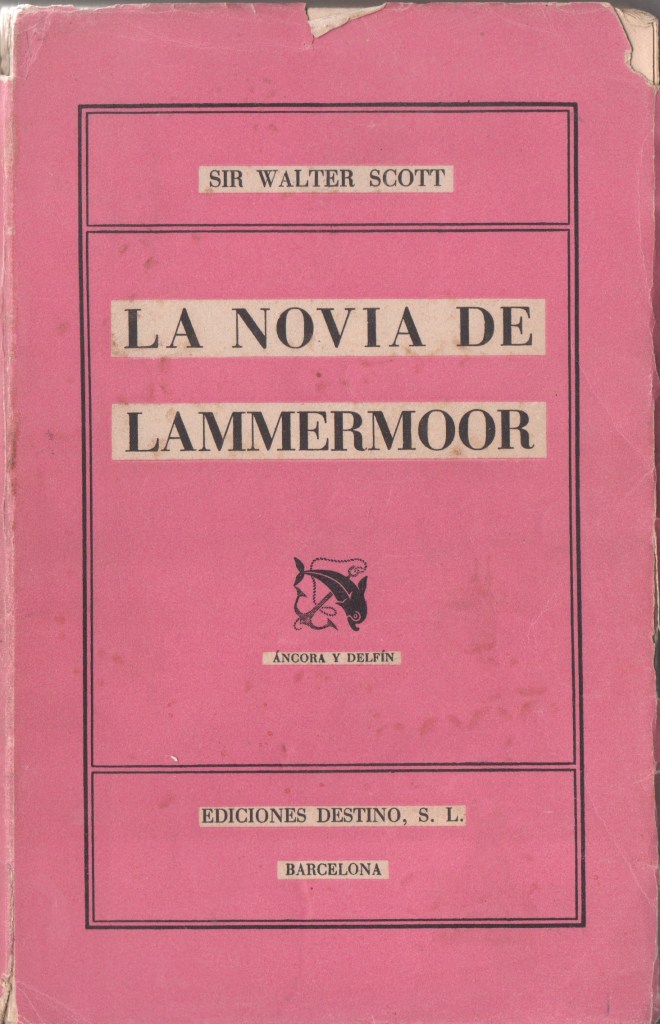 SIR WALTER SCOTT

LA NOVIA DE LAMMERMOOR

ÁNCORA Y DELFÍN

EDICIONES DESTINO, S. L.

BARCELONA